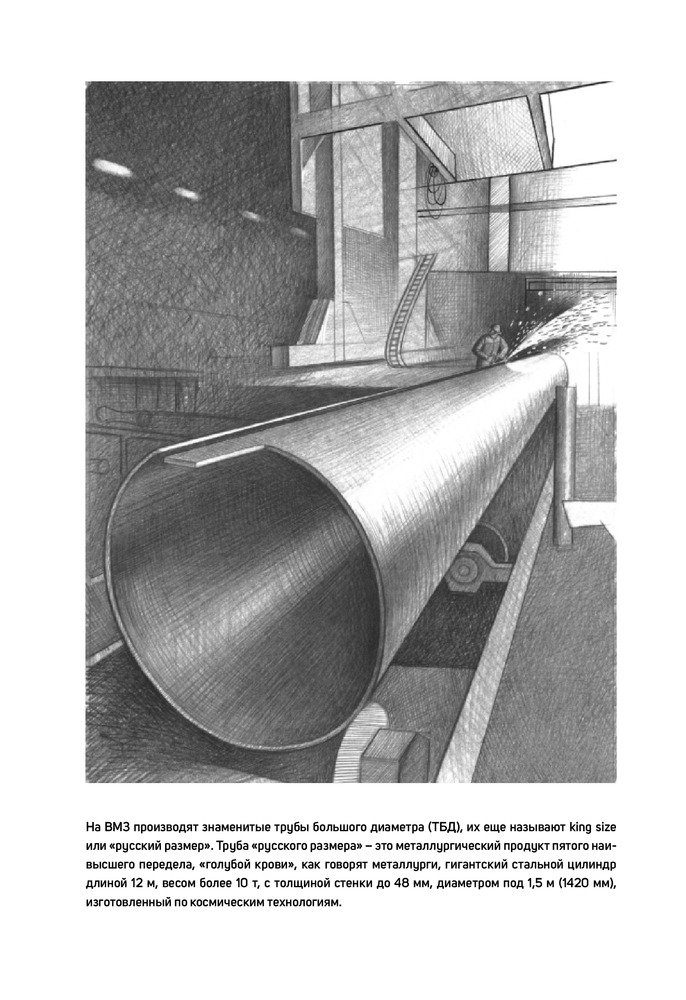 На ВМЗ производят знаменитые трубы большого диаметра (ТБД), их еще называют king size или «русский размер». Труба «русского размера» – это металлургический продукт пятого наивысшего передела, «голубой крови», как говорят металлурги, гигантский стальной цилиндр длиной 12 м, весом более 10 т, с толщиной стенки до 48 мм, диаметром под 1,5 м (1420 мм), изготовленный по космическим технологиям.